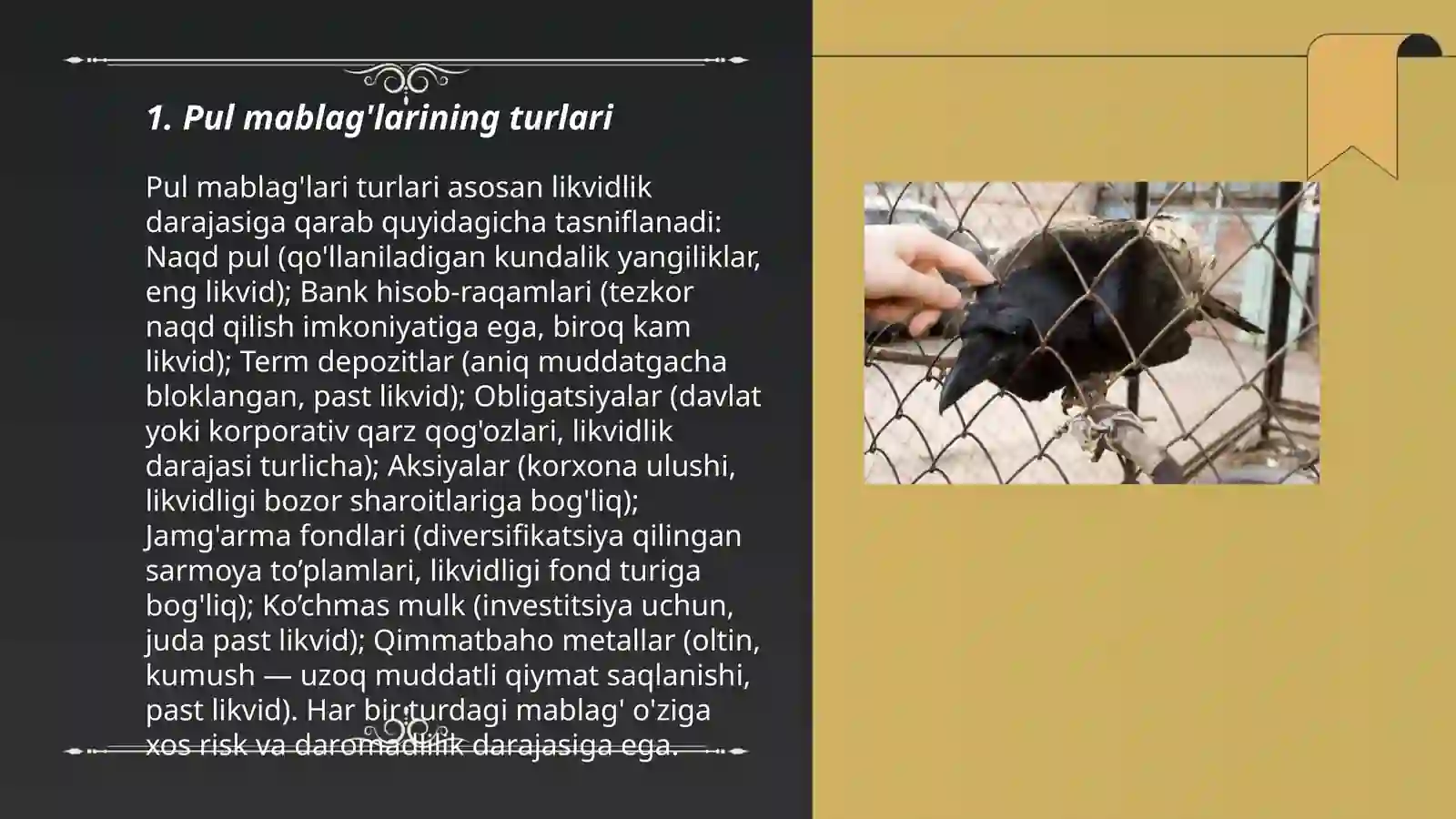 1. Pul mablag'larining turlari

Pul mablag'lari turlari asosan likvidlik darajasiga qarab quyidagicha tasniflanadi: Naqd pul (qo'llaniladigan kundalik yangiliklar, eng likvid); Bank hisob-raqamlari (tezkor naqd qilish imkoniyatiga ega, biroq kam likvid); Term depozitlar (aniq muddatgacha bloklangan, past likvid); Obligatsiyalar (davlat yoki korporativ qarz qog'ozlari, likvidlik darajasi turlicha); Aksiyalar (korxona ulushi, likvidligi bozor sharoitlariga bog'liq); Jamg'arma fondlari (diversifikatsiya qilingan sarmoya to’plamlari, likvidligi fond turiga bog'liq); Ko’chmas mulk (investitsiya uchun, juda past likvid); Qimmatbaho metallar (oltin, kumush — uzoq muddatli qiymat saqlanishi, past likvid). Har bir turdagi mablag' o'ziga xos risk va daromadlilik darajasiga ega.